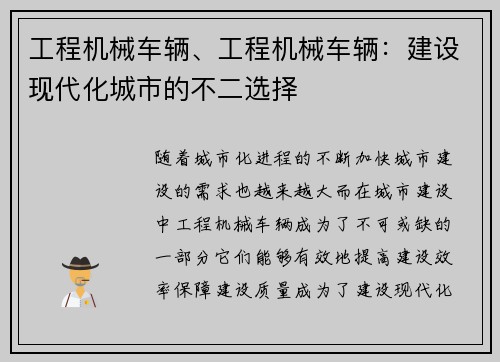 工程机械车辆、工程机械车辆：建设现代化城市的不二选择

随着城市化进程的不断加快城市建设的需求也越来越大而在城市建设中工程机械车辆成为了不可或缺的一部分它们能够有效地提高建设效率保障建设质量成为了建设现代化